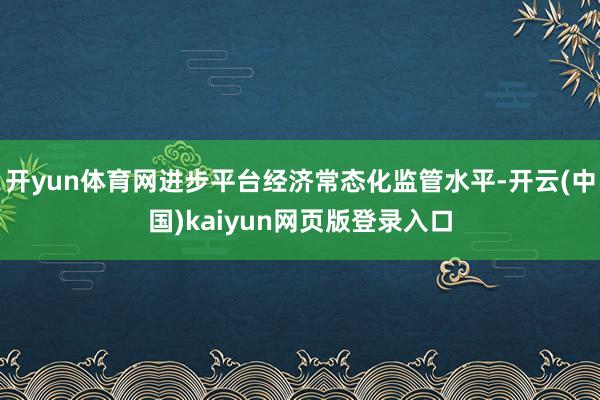 开yun体育网进步平台经济常态化监管水平-开云(中国)kaiyun网页版登录入口